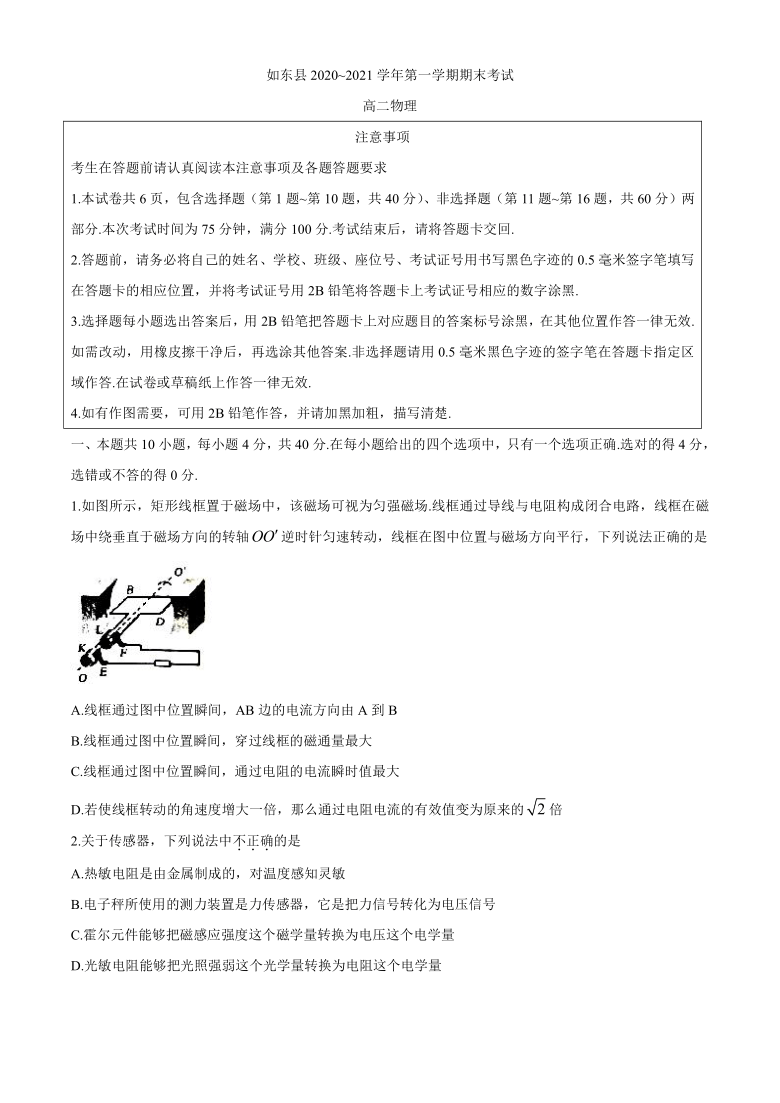 如东县 2020~2021 学年第一学期期末考试

高二物理

注意事项

考生在答题前请认真阅读本注意事项及各题答题要求

1.本试卷共 6 页，包含选择题（第 1 题~第 10 题，共 40 分）、非选择题（第 11 题~第 16 题，共 60 分）两部分.本次考试时间为 75 分钟，满分 100 分.考试结束后，请将答题卡交回.

2.答题前，请务必将自己的姓名、学校、班级、座位号、考试证号用书写黑色字迹的 0.5 毫米签字笔填写在答题卡的相应位置，并将考试证号用 2B 铅笔将答题卡上考试证号相应的数字涂黑.

3.选择题每小题选出答案后，用 2B 铅笔把答题卡上对应题目的答案标号涂黑，在其他位置作答一律无效.如需改动，用橡皮擦干净后，再选涂其他答案.非选择题请用 0.5 毫米黑色字迹的签字笔在答题卡指定区域作答.在试卷或草稿纸上作答一律无效.

4.如有作图需要，可用 2B 铅笔作答，并请加黑加粗，描写清楚.

一、本题共 10 小题，每小题 4 分，共 40 分.在每小题给出的四个选项中，只有一个选项正确.选对的得 4 分，选错或不答的得 0 分.

1.如图所示，矩形线框置于磁场中，该磁场可视为匀强磁场.线框通过导线与电阻构成闭合电路，线框在磁场中绕垂直于磁场方向的转轴 $OO'$ 逆时针匀速转动，线框在图中位置与磁场方向平行，下列说法正确的是

O'
B
D
L
F
K
E
O

A.线框通过图中位置瞬间，AB 边的电流方向由 A 到 B

B.线框通过图中位置瞬间，穿过线框的磁通量最大

C.线框通过图中位置瞬间，通过电阻的电流瞬时值最大

D.若使线框转动的角速度增大一倍，那么通过电阻电流的有效值变为原来的 $\sqrt{2}$ 倍

2.关于传感器，下列说法中不正确的是

A.热敏电阻是由金属制成的，对温度感知灵敏

B.电子秤所使用的测力装置是力传感器，它是把力信号转化为电压信号

C.霍尔元件能够把磁感应强度这个磁学量转换为电压这个电学量

D.光敏电阻能够把光照强弱这个光学量转换为电阻这个电学量